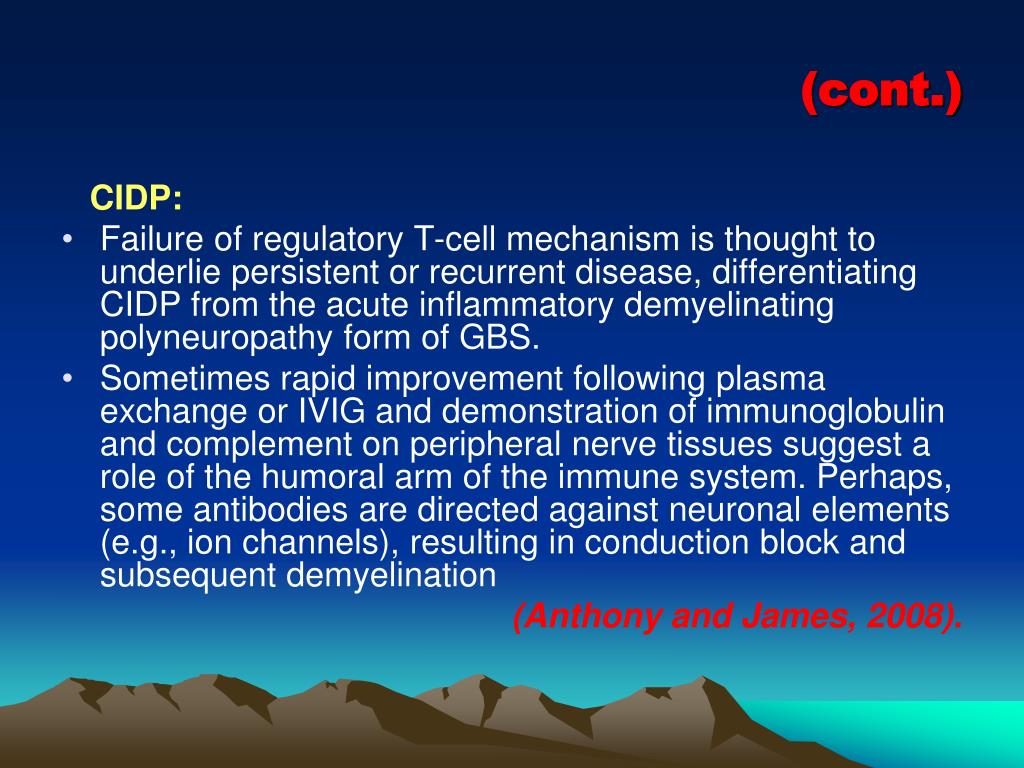 (cont.)

CIDP:

• Failure of regulatory T-cell mechanism is thought to underlie persistent or recurrent disease, differentiating CIDP from the acute inflammatory demyelinating polyneuropathy form of GBS.

• Sometimes rapid improvement following plasma exchange or IVIG and demonstration of immunoglobulin and complement on peripheral nerve tissues suggest a role of the humoral arm of the immune system. Perhaps, some antibodies are directed against neuronal elements (e.g., ion channels), resulting in conduction block and subsequent demyelination

(Anthony and James, 2008).